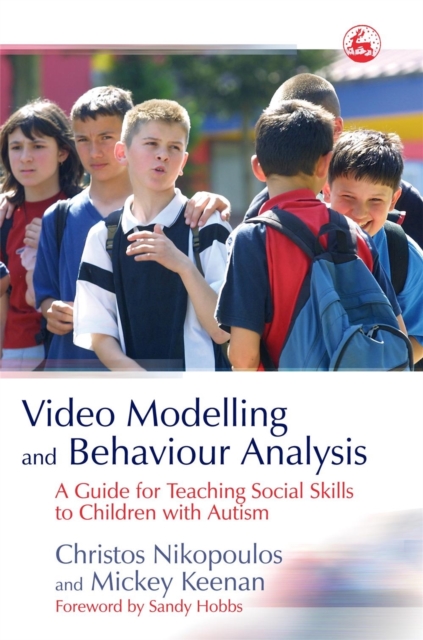 Video Modelling and Behaviour Analysis

A Guide for Teaching Social Skills to Children with Autism

Christos Nikopoulos and Mickey Keenan

Foreword by Sandy Hobbs